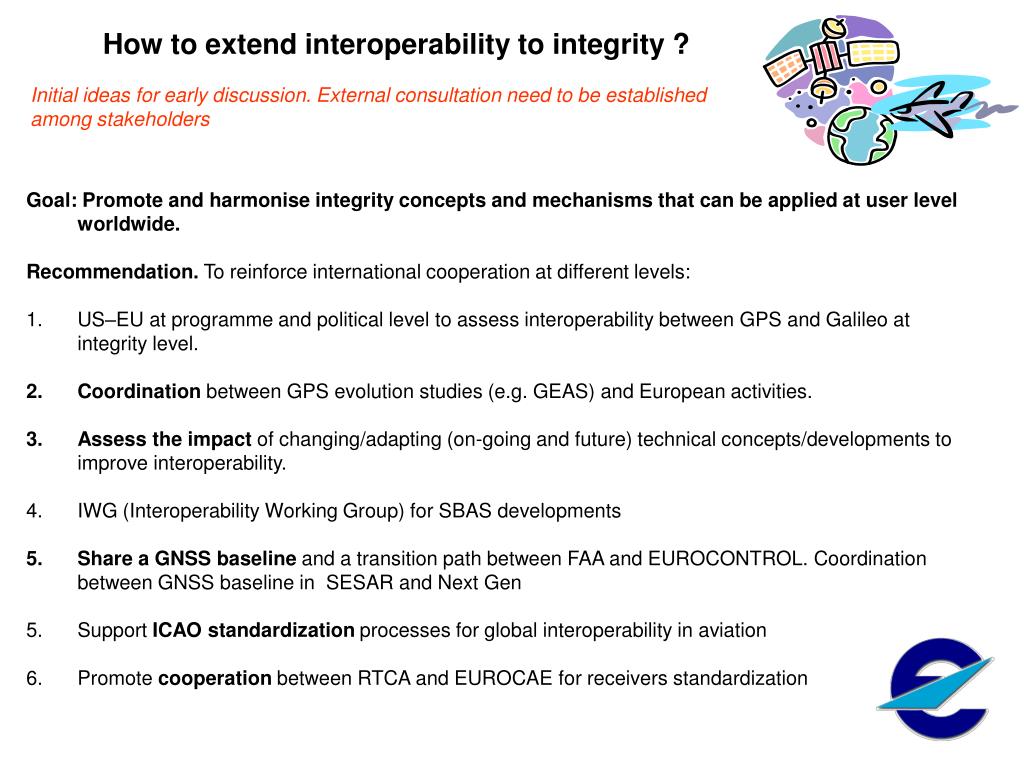 How to extend interoperability to integrity ?

Initial ideas for early discussion. External consultation need to be established among stakeholders

Goal: Promote and harmonise integrity concepts and mechanisms that can be applied at user level worldwide.

Recommendation. To reinforce international cooperation at different levels:

1. US–EU at programme and political level to assess interoperability between GPS and Galileo at integrity level.

2. Coordination between GPS evolution studies (e.g. GEAS) and European activities.

3. Assess the impact of changing/adapting (on-going and future) technical concepts/developments to improve interoperability.

4. IWG (Interoperability Working Group) for SBAS developments

5. Share a GNSS baseline and a transition path between FAA and EUROCONTROL. Coordination between GNSS baseline in SESAR and Next Gen

5. Support ICAO standardization processes for global interoperability in aviation

6. Promote cooperation between RTCA and EUROCAE for receivers standardization